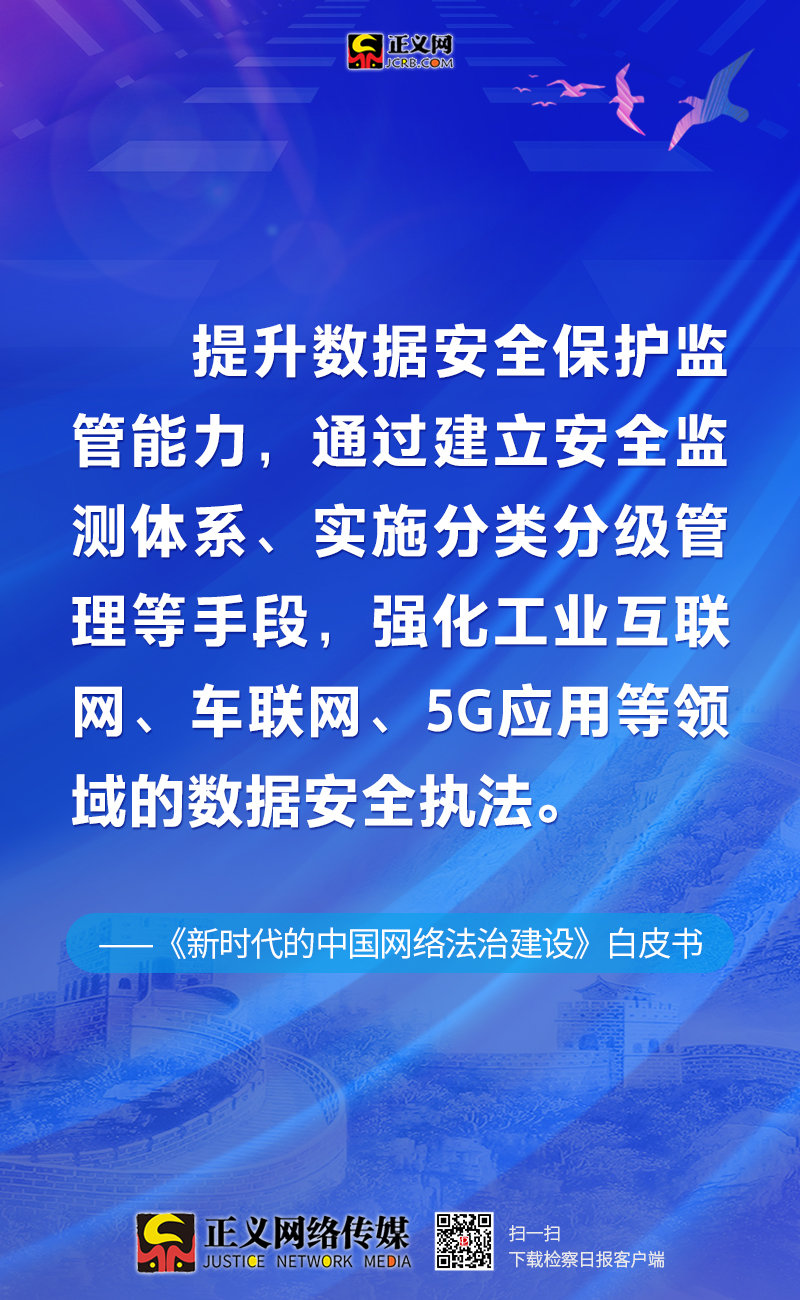 正义网
JCRB.COM

提升数据安全保护监管能力，通过建立安全监测体系、实施分类分级管理等手段，强化工业互联网、车联网、5G应用等领域的数据安全执法。

——《新时代的中国网络法治建设》白皮书

正义网络传媒
JUSTICE NETWORK MEDIA

扫一扫
下载检察日报客户端